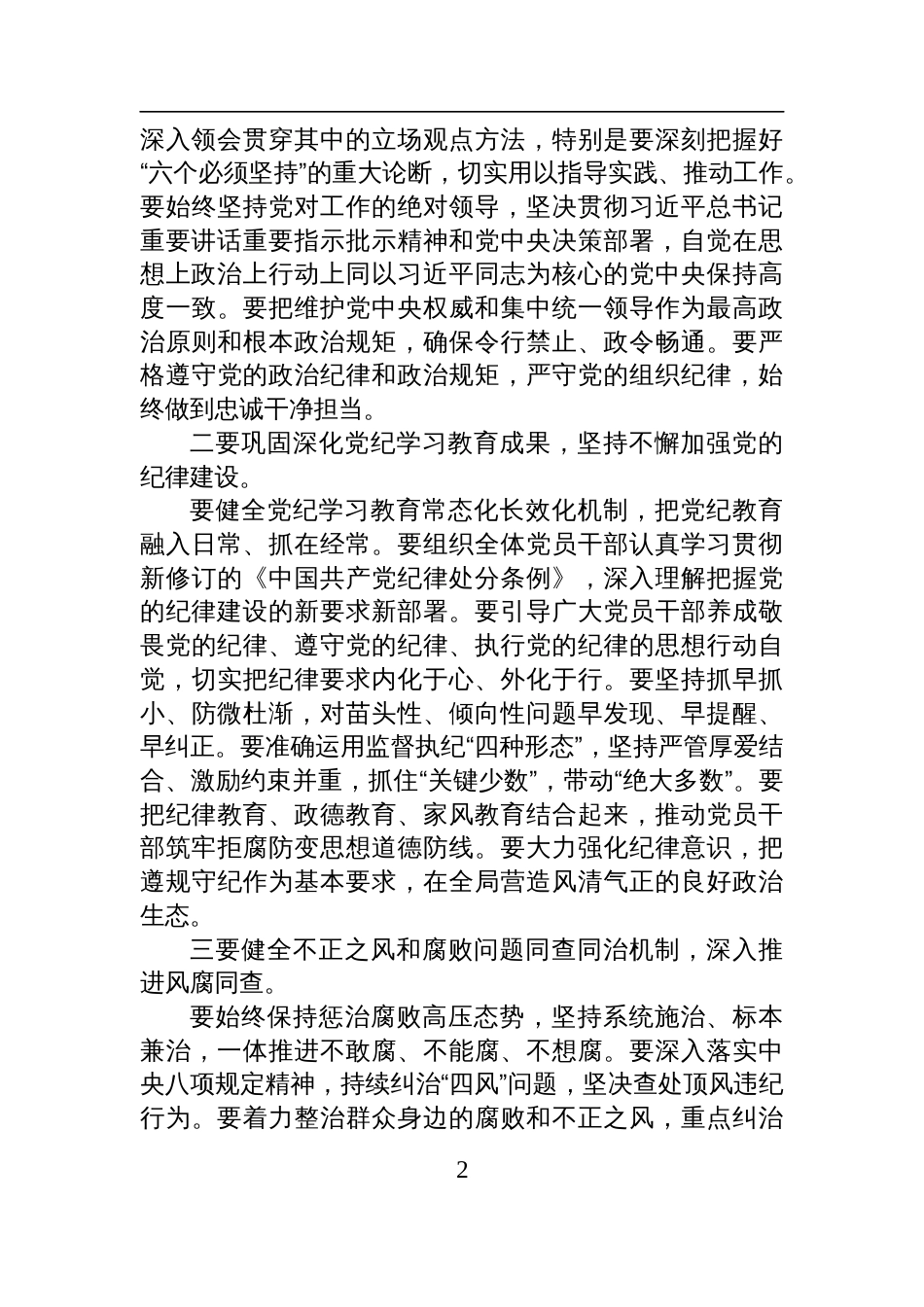 深入领会贯穿其中的立场观点方法，特别是要深刻把握好“六个必须坚持”的重大论断，切实用以指导实践、推动工作。要始终坚持党对工作的绝对领导，坚决贯彻习近平总书记重要讲话重要指示批示精神和党中央决策部署，自觉在思想上政治上行动上同以习近平同志为核心的党中央保持高度一致。要把维护党中央权威和集中统一领导作为最高政治原则和根本政治规矩，确保令行禁止、政令畅通。要严格遵守党的政治纪律和政治规矩，严守党的组织纪律，始终做到忠诚干净担当。

二要巩固深化党纪学习教育成果，坚持不懈加强党的纪律建设。

要健全党纪学习教育常态化长效化机制，把党纪教育融入日常、抓在经常。要组织全体党员干部认真学习贯彻新修订的《中国共产党纪律处分条例》，深入理解把握党的纪律建设的新要求新部署。要引导广大党员干部养成敬畏党的纪律、遵守党的纪律、执行党的纪律的思想行动自觉，切实把纪律要求内化于心、外化于行。要坚持抓早抓小、防微杜渐，对苗头性、倾向性问题早发现、早提醒、早纠正。要准确运用监督执纪“四种形态”，坚持严管厚爱结合、激励约束并重，抓住“关键少数”，带动“绝大多数”。要把纪律教育、政德教育、家风教育结合起来，推动党员干部筑牢拒腐防变思想道德防线。要大力强化纪律意识，把遵规守纪作为基本要求，在全局营造风清气正的良好政治生态。

三要健全不正之风和腐败问题同查同治机制，深入推进风腐同查。

要始终保持惩治腐败高压态势，坚持系统施治、标本兼治，一体推进不敢腐、不能腐、不想腐。要深入落实中央八项规定精神，持续纠治“四风”问题，坚决查处顶风违纪行为。要着力整治群众身边的腐败和不正之风，重点纠治

2